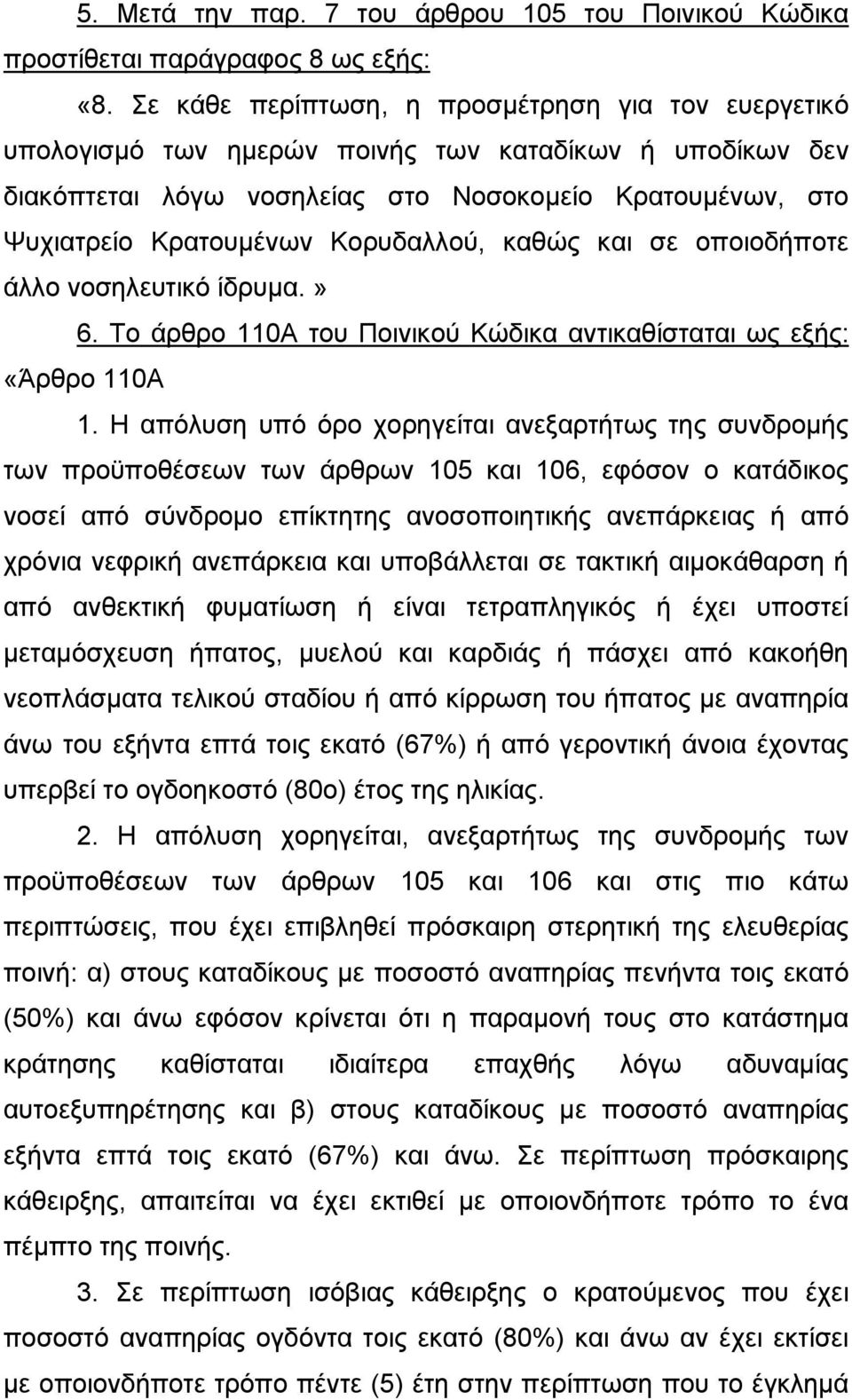 5. Μετά την παρ. 7 του άρθρου 105 του Ποινικού Κώδικα προστίθεται παράγραφος 8 ως εξής:

«8. Σε κάθε περίπτωση, η προσμέτρηση για τον ευεργετικό υπολογισμό των ημερών ποινής των καταδίκων ή υποδίκων δεν διακόπτεται λόγω νοσηλείας στο Νοσοκομείο Κρατουμένων, στο Ψυχιατρείο Κρατουμένων Κορυδαλλού, καθώς και σε οποιοδήποτε άλλο νοσηλευτικό ίδρυμα.»

6. Το άρθρο 110Α του Ποινικού Κώδικα αντικαθίσταται ως εξής:

«Άρθρο 110Α

1. Η απόλυση υπό όρο χορηγείται ανεξαρτήτως της συνδρομής των προϋποθέσεων των άρθρων 105 και 106, εφόσον ο κατάδικος νοσεί από σύνδρομο επίκτητης ανοσοποιητικής ανεπάρκειας ή από χρόνια νεφρική ανεπάρκεια και υποβάλλεται σε τακτική αιμοκάθαρση ή από ανθεκτική φυματίωση ή είναι τετραπληγικός ή έχει υποστεί μεταμόσχευση ήπατος, μυελού και καρδιάς ή πάσχει από κακοήθη νεοπλάσματα τελικού σταδίου ή από κίρρωση του ήπατος με αναπηρία άνω του εξήντα επτά τοις εκατό (67%) ή από γεροντική άνοια έχοντας υπερβεί το ογδοηκοστό (80ο) έτος της ηλικίας.

2. Η απόλυση χορηγείται, ανεξαρτήτως της συνδρομής των προϋποθέσεων των άρθρων 105 και 106 και στις πιο κάτω περιπτώσεις, που έχει επιβληθεί πρόσκαιρη στερητική της ελευθερίας ποινή: α) στους καταδίκους με ποσοστό αναπηρίας πενήντα τοις εκατό (50%) και άνω εφόσον κρίνεται ότι η παραμονή τους στο κατάστημα κράτησης καθίσταται ιδιαίτερα επαχθής λόγω αδυναμίας αυτοεξυπηρέτησης και β) στους καταδίκους με ποσοστό αναπηρίας εξήντα επτά τοις εκατό (67%) και άνω. Σε περίπτωση πρόσκαιρης κάθειρξης, απαιτείται να έχει εκτιθεί με οποιονδήποτε τρόπο το ένα πέμπτο της ποινής.

3. Σε περίπτωση ισόβιας κάθειρξης ο κρατούμενος που έχει ποσοστό αναπηρίας ογδόντα τοις εκατό (80%) και άνω αν έχει εκτίσει με οποιονδήποτε τρόπο πέντε (5) έτη στην περίπτωση που το έγκλημά